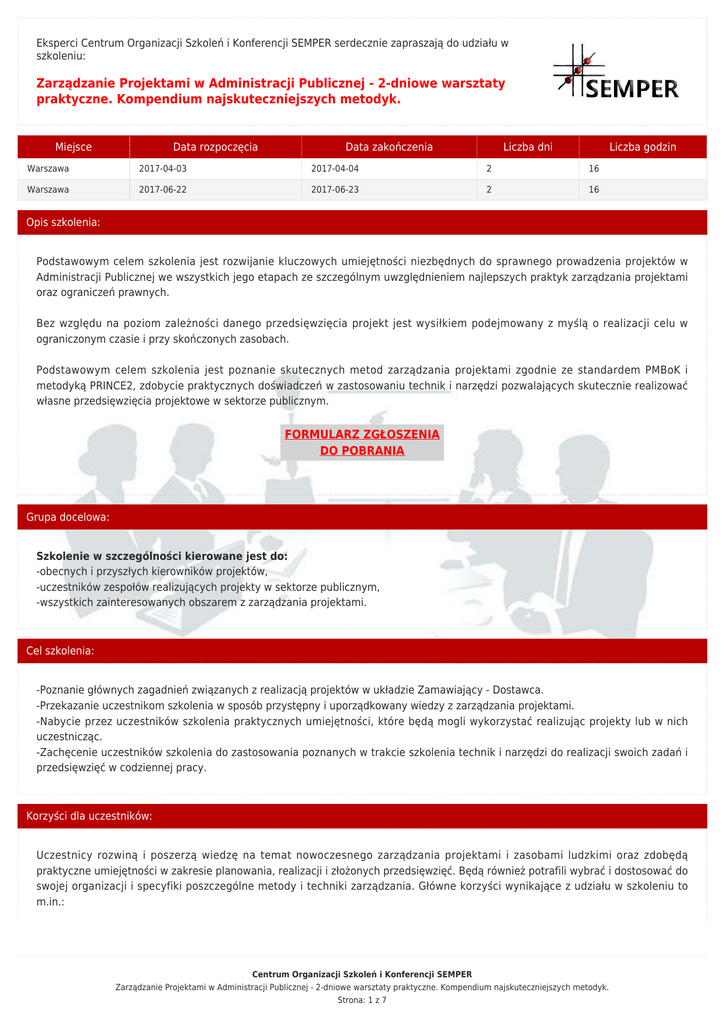 Eksperci Centrum Organizacji Szkoleń i Konferencji SEMPER serdecznie zapraszają do udziału w szkoleniu:

Zarządzanie Projektami w Administracji Publicznej - 2-dniowe warsztaty praktyczne. Kompendium najskuteczniejszych metodyk.

SEMPER

| Miejsce | Data rozpoczęcia | Data zakończenia | Liczba dni | Liczba godzin |
|---|---|---|---|---|
| Warszawa | 2017-04-03 | 2017-04-04 | 2 | 16 |
| Warszawa | 2017-06-22 | 2017-06-23 | 2 | 16 |

Opis szkolenia:

Podstawowym celem szkolenia jest rozwijanie kluczowych umiejętności niezbędnych do sprawnego prowadzenia projektów w Administracji Publicznej we wszystkich jego etapach ze szczególnym uwzględnieniem najlepszych praktyk zarządzania projektami oraz ograniczeń prawnych.

Bez względu na poziom zależności danego przedsięwzięcia projekt jest wysiłkiem podejmowany z myślą o realizacji celu w ograniczonym czasie i przy skończonych zasobach.

Podstawowym celem szkolenia jest poznanie skutecznych metod zarządzania projektami zgodnie ze standardem PMBoK i metodyką PRINCE2, zdobycie praktycznych doświadczeń w zastosowaniu technik i narzędzi pozwalających skutecznie realizować własne przedsięwzięcia projektowe w sektorze publicznym.

FORMULARZ ZGŁOSZENIA
DO POBRANIA

Grupa docelowa:

Szkolenie w szczególności kierowane jest do:
-obecnych i przyszłych kierowników projektów,
-uczestników zespołów realizujących projekty w sektorze publicznym,
-wszystkich zainteresowanych obszarem z zarządzania projektami.

Cel szkolenia:

-Poznanie głównych zagadnień związanych z realizacją projektów w układzie Zamawiający - Dostawca.
-Przekazanie uczestnikom szkolenia w sposób przystępny i uporządkowany wiedzy z zarządzania projektami.
-Nabycie przez uczestników szkolenia praktycznych umiejętności, które będą mogli wykorzystać realizując projekty lub w nich uczestnicząc.
-Zachęcenie uczestników szkolenia do zastosowania poznanych w trakcie szkolenia technik i narzędzi do realizacji swoich zadań i przedsięwzięć w codziennej pracy.

Korzyści dla uczestników:

Uczestnicy rozwiną i poszerzą wiedzę na temat nowoczesnego zarządzania projektami i zasobami ludzkimi oraz zdobędą praktyczne umiejętności w zakresie planowania, realizacji i złożonych przedsięwzięć. Będą również potrafili wybrać i dostosować do swojej organizacji i specyfiki poszczególne metody i techniki zarządzania. Główne korzyści wynikające z udziału w szkoleniu to m.in.:

Centrum Organizacji Szkoleń i Konferencji SEMPER
Zarządzanie Projektami w Administracji Publicznej - 2-dniowe warsztaty praktyczne. Kompendium najskuteczniejszych metodyk.
Strona: 1 z 7